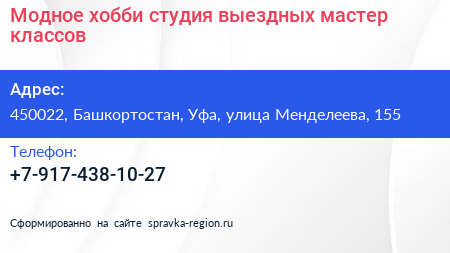 Модное хобби студия выездных мастер классов

Адрес:
450022, Башкортостан, Уфа, улица Менделеева, 155

Телефон:
+7-917-438-10-27

Сформированно на сайте spravka-region.ru